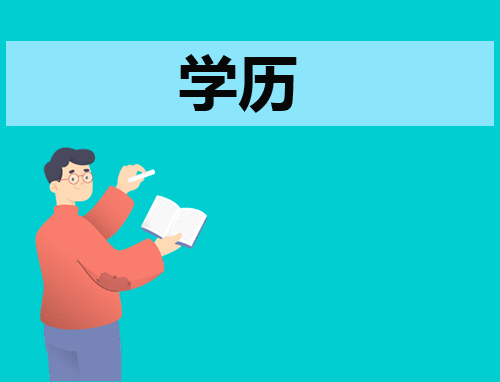 学历